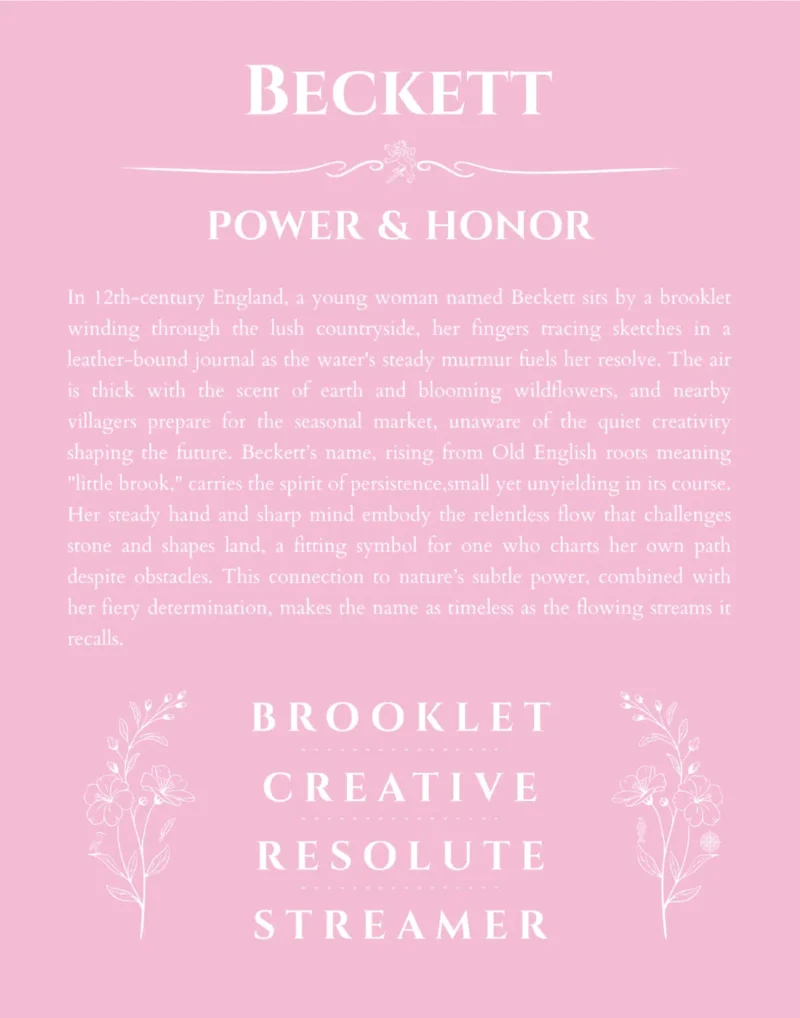 BECKETT

POWER & HONOR

In 12th-century England, a young woman named Beckett sits by a brooklet winding through the lush countryside, her fingers tracing sketches in a leather-bound journal as the water's steady murmur fuels her resolve. The air is thick with the scent of earth and blooming wildflowers, and nearby villagers prepare for the seasonal market, unaware of the quiet creativity shaping the future. Beckett's name, rising from Old English roots meaning "little brook," carries the spirit of persistence,small yet unyielding in its course. Her steady hand and sharp mind embody the relentless flow that challenges stone and shapes land, a fitting symbol for one who charts her own path despite obstacles. This connection to nature's subtle power, combined with her fiery determination, makes the name as timeless as the flowing streams it recalls.

BROOKLET

CREATIVE

RESOLUTE

STREAMER